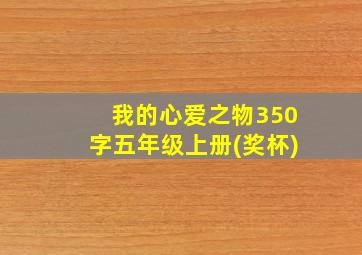 我的心爱之物350字五年级上册(奖杯)